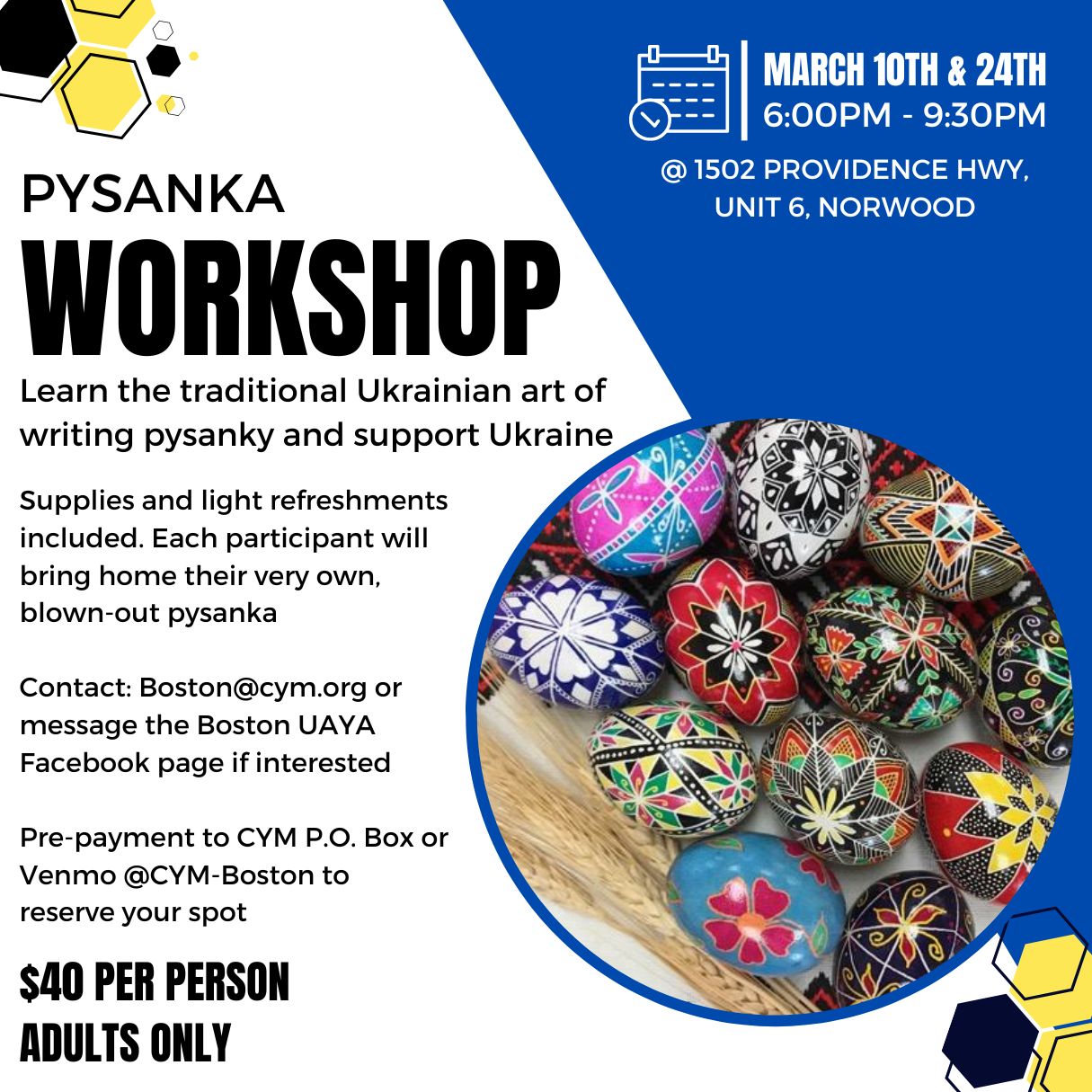 MARCH 10TH & 24TH
6:00PM - 9:30PM

@ 1502 PROVIDENCE HWY,
UNIT 6, NORWOOD

PYSANKA
WORKSHOP

Learn the traditional Ukrainian art of writing pysanky and support Ukraine

Supplies and light refreshments included. Each participant will bring home their very own, blown-out pysanka

Contact: Boston@cym.org or message the Boston UAYA Facebook page if interested

Pre-payment to CYM P.O. Box or Venmo @CYM-Boston to reserve your spot

$40 PER PERSON
ADULTS ONLY